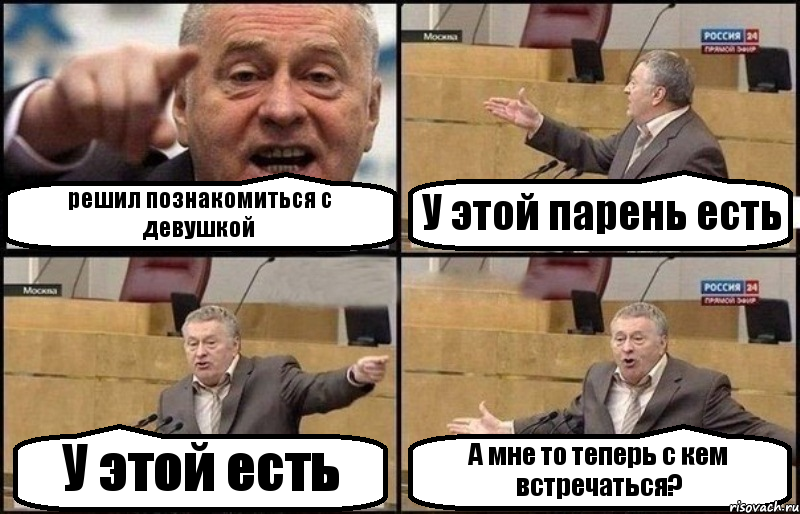 решил познакомиться с девушкой

Москва

РОССИЯ 24
ПРЯМОЙ ЭФИР

У этой парень есть

Москва

У этой есть

РОССИЯ 24
ПРЯМОЙ ЭФИР

А мне то теперь с кем встречаться?

risovach.ru